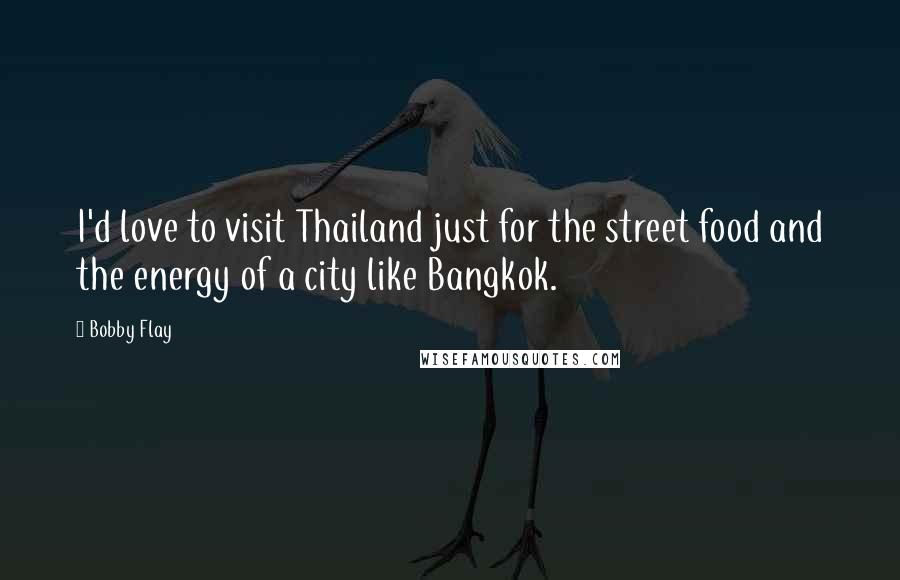 I'd love to visit Thailand just for the street food and the energy of a city like Bangkok.

Bobby Flay

WISEFAMOUSQUOTES.COM